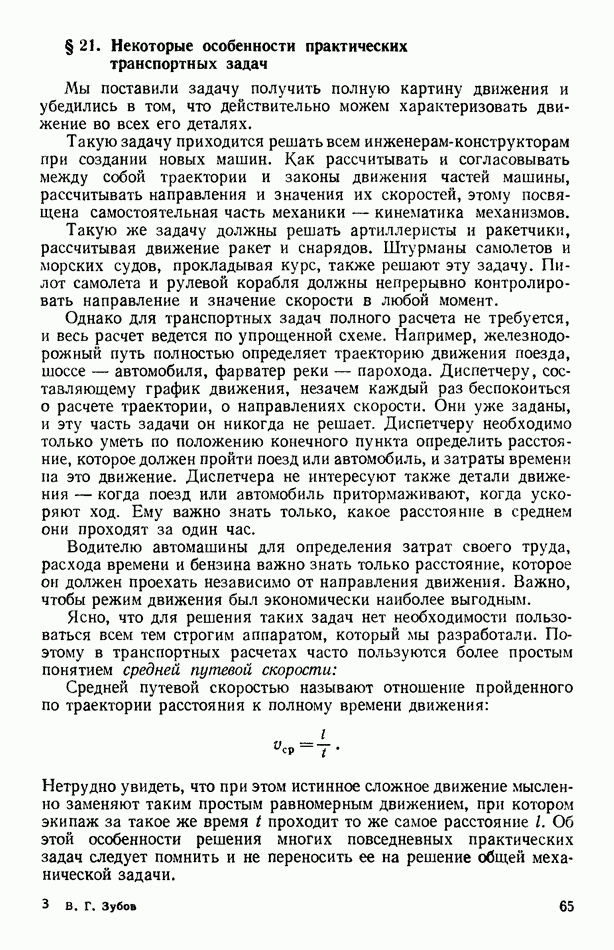 § 21. Некоторые особенности практических транспортных задач

Мы поставили задачу получить полную картину движения и убедились в том, что действительно можем характеризовать движение во всех его деталях.

Такую задачу приходится решать всем инженерам-конструкторам при создании новых машин. Как рассчитывать и согласовывать между собой траектории и законы движения частей машины, рассчитывать направления и значения их скоростей, этому посвящена самостоятельная часть механики — кинематика механизмов.

Такую же задачу должны решать артиллеристы и ракетчики, рассчитывая движение ракет и снарядов. Штурманы самолетов и морских судов, прокладывая курс, также решают эту задачу. Пилот самолета и рулевой корабля должны непрерывно контролировать направление и значение скорости в любой момент.

Однако для транспортных задач полного расчета не требуется, и весь расчет ведется по упрощенной схеме. Например, железнодорожный путь полностью определяет траекторию движения поезда, шоссе — автомобиля, фарватер реки — парохода. Диспетчеру, составляющему график движения, незачем каждый раз беспокоиться о расчете траектории, о направлениях скорости. Они уже заданы, и эту часть задачи он никогда не решает. Диспетчеру необходимо только уметь по положению конечного пункта определить расстояние, которое должен пройти поезд или автомобиль, и затраты времени на это движение. Диспетчера не интересуют также детали движения — когда поезд или автомобиль притормаживают, когда ускоряют ход. Ему важно знать только, какое расстояние в среднем они проходят за один час.

Водителю автомашины для определения затрат своего труда, расхода времени и бензина важно знать только расстояние, которое он должен проехать независимо от направления движения. Важно, чтобы режим движения был экономически наиболее выгодным.

Ясно, что для решения таких задач нет необходимости пользоваться всем тем строгим аппаратом, который мы разработали. Поэтому в транспортных расчетах часто пользуются более простым понятием средней путевой скорости:

Средней путевой скоростью называют отношение пройденного по траектории расстояния к полному времени движения:

$v_{ср} = \frac{l}{t}$.

Нетрудно увидеть, что при этом истинное сложное движение мысленно заменяют таким простым равномерным движением, при котором экипаж за такое же время $t$ проходит то же самое расстояние $l$. Об этой особенности решения многих повседневных практических задач следует помнить и не переносить ее на решение общей механической задачи.

3 В. Г. Зубов

65